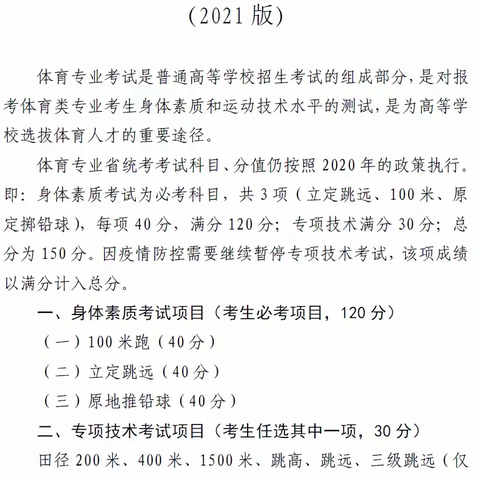 (2021 版)

体育专业考试是普通高等学校招生考试的组成部分，是对报考体育类专业考生身体素质和运动技术水平的测试，是为高等学校选拔体育人才的重要途径。

体育专业省统考考试科目、分值仍按照 2020 年的政策执行。即：身体素质考试为必考科目，共 3 项（立定跳远、100 米、原定掷铅球），每项 40 分，满分 120 分；专项技术满分 30 分；总分为 150 分。因疫情防控需要继续暂停专项技术考试，该项成绩以满分计入总分。

一、身体素质考试项目（考生必考项目，120 分）

（一）100 米跑（40 分）

（二）立定跳远（40 分）

（三）原地推铅球（40 分）

二、专项技术考试项目（考生任选其中一项，30 分）

田径 200 米、400 米、1500 米、跳高、跳远、三级跳远（仅